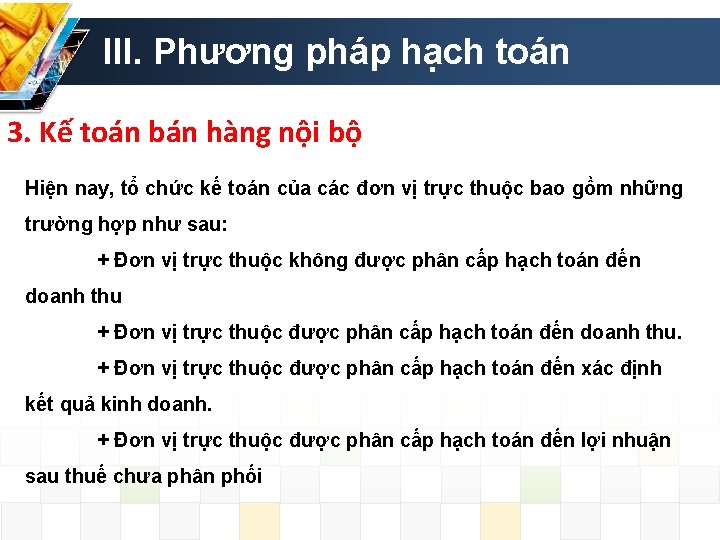 III. Phương pháp hạch toán

3. Kế toán bán hàng nội bộ

Hiện nay, tổ chức kế toán của các đơn vị trực thuộc bao gồm những trường hợp như sau:

+ Đơn vị trực thuộc không được phân cấp hạch toán đến doanh thu

+ Đơn vị trực thuộc được phân cấp hạch toán đến doanh thu.

+ Đơn vị trực thuộc được phân cấp hạch toán đến xác định kết quả kinh doanh.

+ Đơn vị trực thuộc được phân cấp hạch toán đến lợi nhuận sau thuế chưa phân phối